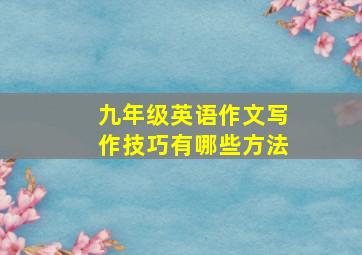 九年级英语作文写作技巧有哪些方法